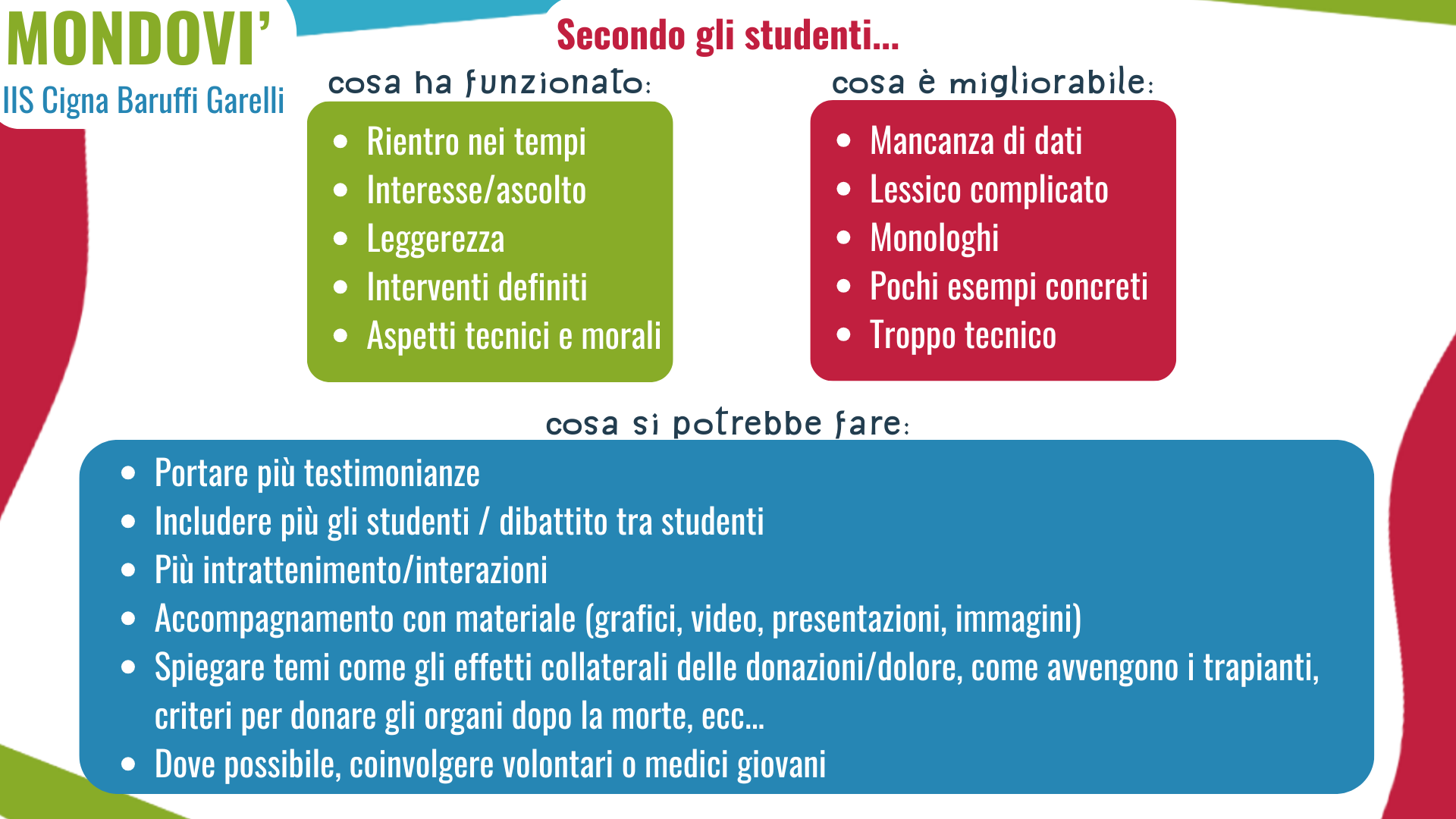 MONDOVI'
IIS Cigna Baruffi Garelli

Secondo gli studenti...

cosa ha funzionato:

- Rientro nei tempi
- Interesse/ascolto
- Leggerezza
- Interventi definiti
- Aspetti tecnici e morali

cosa è migliorabile:

- Mancanza di dati
- Lessico complicato
- Monologhi
- Pochi esempi concreti
- Troppo tecnico

cosa si potrebbe fare:

- Portare più testimonianze
- Includere più gli studenti / dibattito tra studenti
- Più intrattenimento/interazioni
- Accompagnamento con materiale (grafici, video, presentazioni, immagini)
- Spiegare temi come gli effetti collaterali delle donazioni/dolore, come avvengono i trapianti, criteri per donare gli organi dopo la morte, ecc...
- Dove possibile, coinvolgere volontari o medici giovani